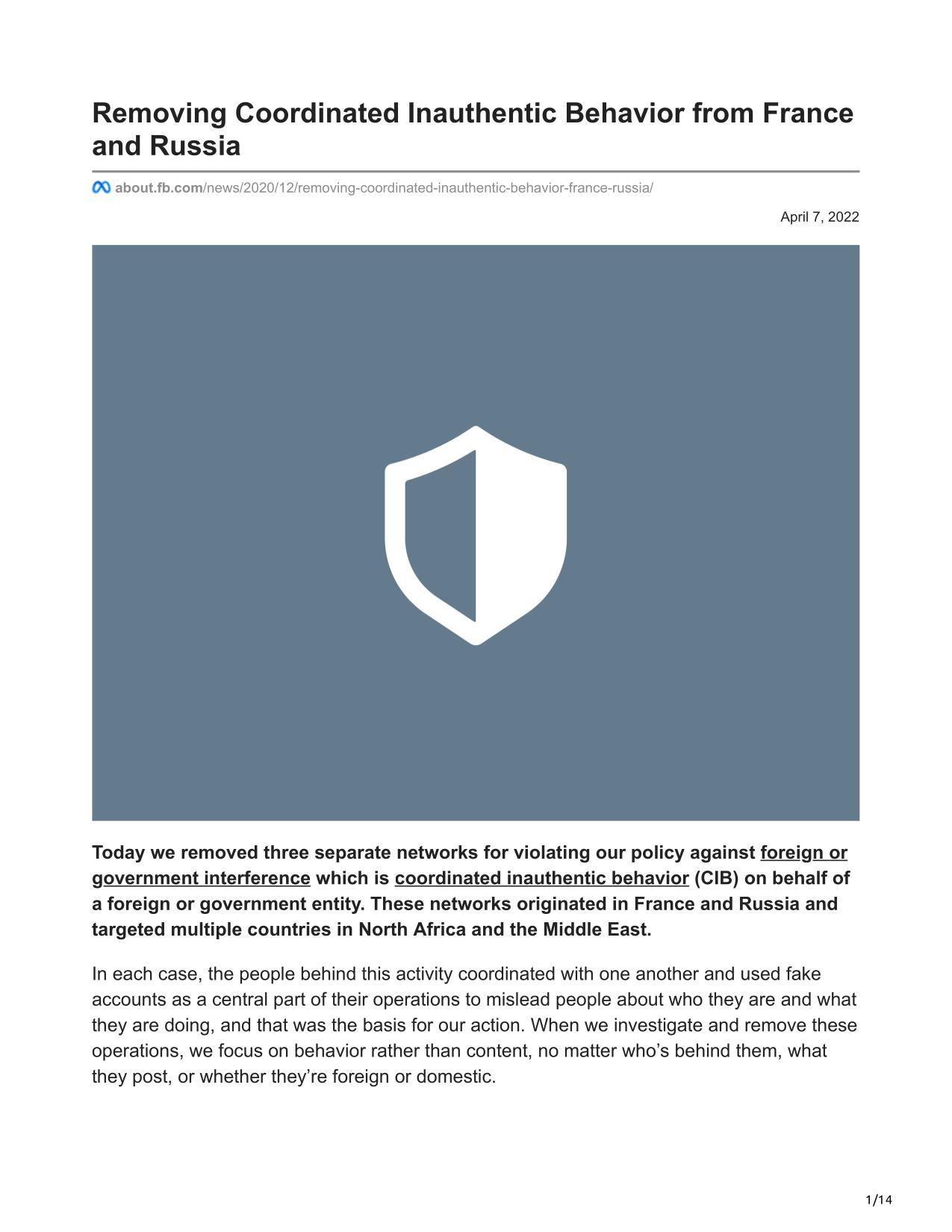 Removing Coordinated Inauthentic Behavior from France and Russia

about.fb.com/news/2020/12/removing-coordinated-inauthentic-behavior-france-russia/

April 7, 2022

Today we removed three separate networks for violating our policy against foreign or government interference which is coordinated inauthentic behavior (CIB) on behalf of a foreign or government entity. These networks originated in France and Russia and targeted multiple countries in North Africa and the Middle East.

In each case, the people behind this activity coordinated with one another and used fake accounts as a central part of their operations to mislead people about who they are and what they are doing, and that was the basis for our action. When we investigate and remove these operations, we focus on behavior rather than content, no matter who's behind them, what they post, or whether they're foreign or domestic.

1/14